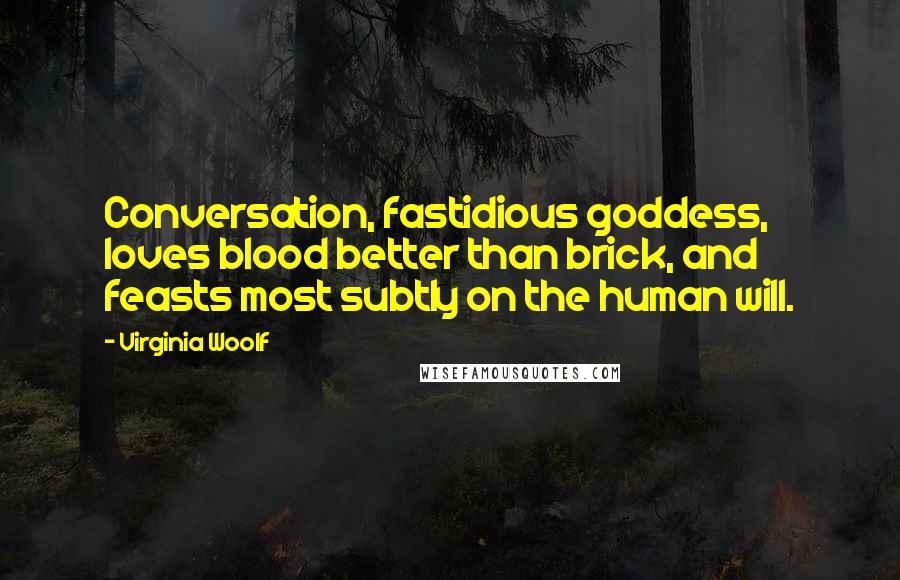 Conversation, fastidious goddess, loves blood better than brick, and feasts most subtly on the human will.

- Virginia Woolf

WISEFAMOUSQUOTES.COM